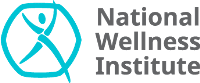 National
Wellness
Institute